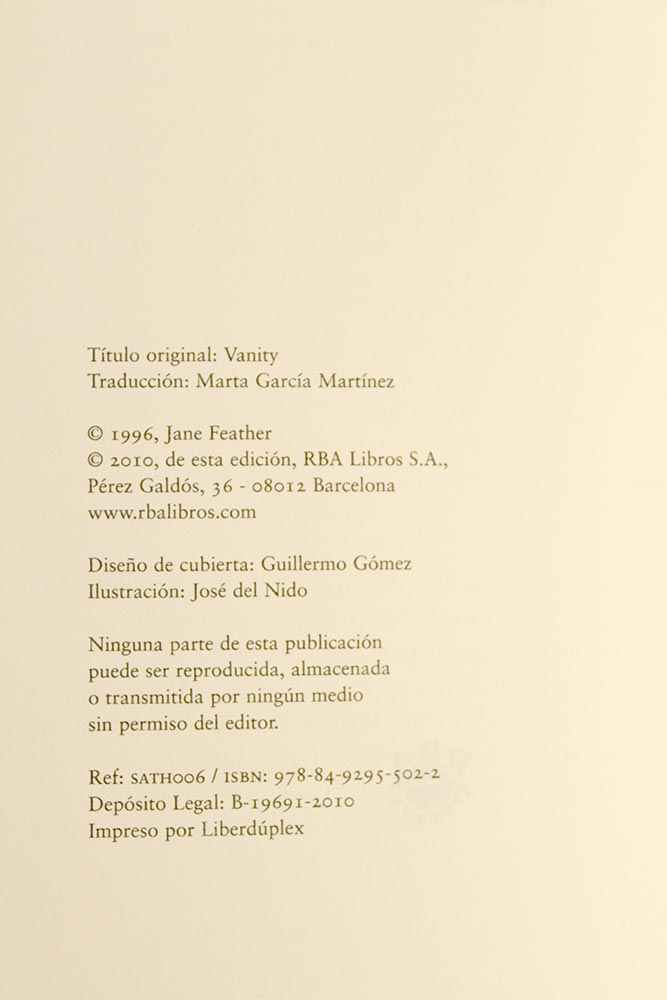 Título original: Vanity
Traducción: Marta García Martínez

© 1996, Jane Feather
© 2010, de esta edición, RBA Libros S.A.,
Pérez Galdós, 36 - 08012 Barcelona
www.rbalibros.com

Diseño de cubierta: Guillermo Gómez
Ilustración: José del Nido

Ninguna parte de esta publicación
puede ser reproducida, almacenada
o transmitida por ningún medio
sin permiso del editor.

Ref: SATH006 / ISBN: 978-84-9295-502-2
Depósito Legal: B-19691-2010
Impreso por Liberdúplex